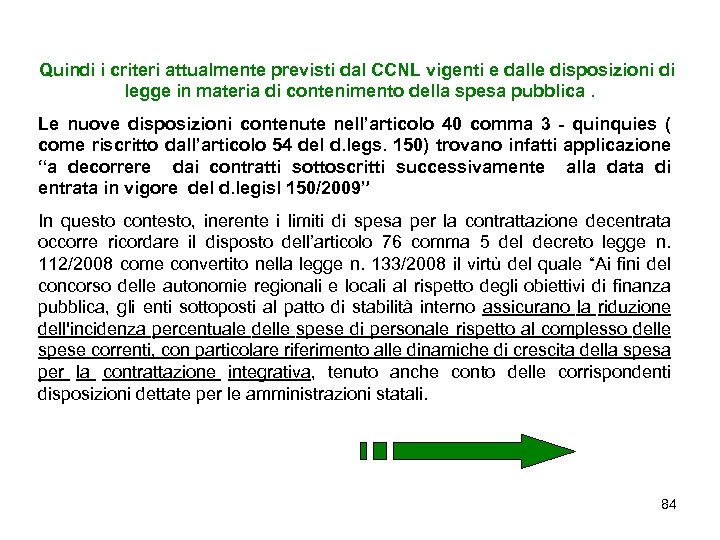 Quindi i criteri attualmente previsti dal CCNL vigenti e dalle disposizioni di legge in materia di contenimento della spesa pubblica .

Le nuove disposizioni contenute nell'articolo 40 comma 3 - quinquies ( come riscritto dall'articolo 54 del d.legs. 150) trovano infatti applicazione "a decorrere dai contratti sottoscritti successivamente alla data di entrata in vigore del d.legisl 150/2009"

In questo contesto, inerente i limiti di spesa per la contrattazione decentrata occorre ricordare il disposto dell'articolo 76 comma 5 del decreto legge n. 112/2008 come convertito nella legge n. 133/2008 il virtù del quale "Ai fini del concorso delle autonomie regionali e locali al rispetto degli obiettivi di finanza pubblica, gli enti sottoposti al patto di stabilità interno assicurano la riduzione dell'incidenza percentuale delle spese di personale rispetto al complesso delle spese correnti, con particolare riferimento alle dinamiche di crescita della spesa per la contrattazione integrativa, tenuto anche conto delle corrispondenti disposizioni dettate per le amministrazioni statali.

84